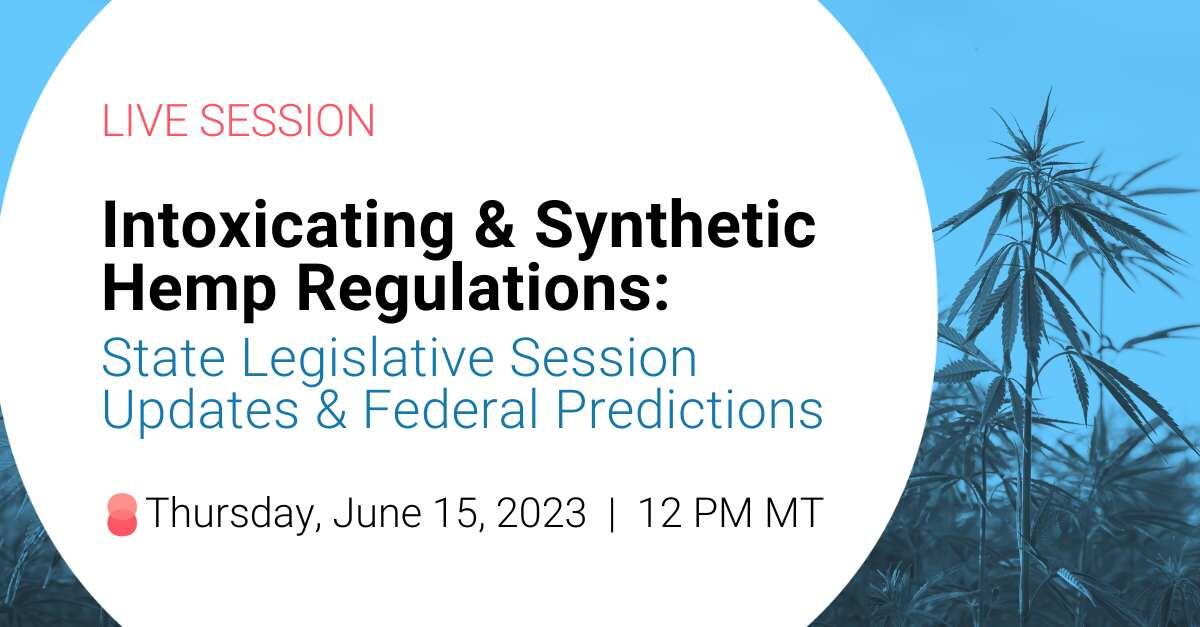 LIVE SESSION

Intoxicating & Synthetic Hemp Regulations:

State Legislative Session Updates & Federal Predictions

Thursday, June 15, 2023 | 12 PM MT